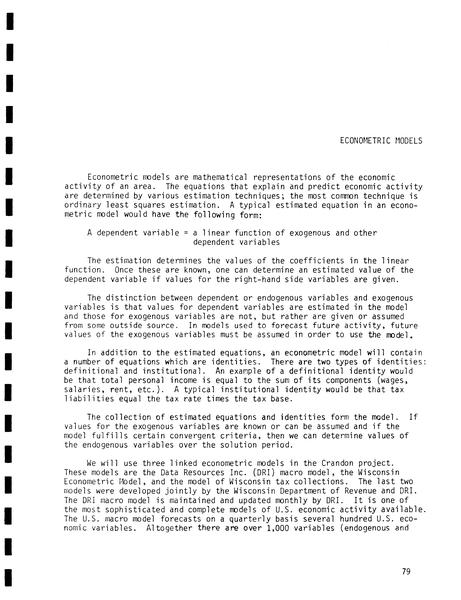 ECONOMETRIC MODELS

Econometric models are mathematical representations of the economic activity of an area. The equations that explain and predict economic activity are determined by various estimation techniques; the most common technique is ordinary least squares estimation. A typical estimated equation in an econometric model would have the following form:

A dependent variable = a linear function of exogenous and other dependent variables

The estimation determines the values of the coefficients in the linear function. Once these are known, one can determine an estimated value of the dependent variable if values for the right-hand side variables are given.

The distinction between dependent or endogenous variables and exogenous variables is that values for dependent variables are estimated in the model and those for exogenous variables are not, but rather are given or assumed from some outside source. In models used to forecast future activity, future values of the exogenous variables must be assumed in order to use the model.

In addition to the estimated equations, an econometric model will contain a number of equations which are identities. There are two types of identities: definitional and institutional. An example of a definitional identity would be that total personal income is equal to the sum of its components (wages, salaries, rent, etc.). A typical institutional identity would be that tax liabilities equal the tax rate times the tax base.

The collection of estimated equations and identities form the model. If values for the exogenous variables are known or can be assumed and if the model fulfills certain convergent criteria, then we can determine values of the endogenous variables over the solution period.

We will use three linked econometric models in the Crandon project. These models are the Data Resources Inc. (DRI) macro model, the Wisconsin Econometric Model, and the model of Wisconsin tax collections. The last two models were developed jointly by the Wisconsin Department of Revenue and DRI. The DRI macro model is maintained and updated monthly by DRI. It is one of the most sophisticated and complete models of U.S. economic activity available. The U.S. macro model forecasts on a quarterly basis several hundred U.S. economic variables. Altogether there are over 1,000 variables (endogenous and

79